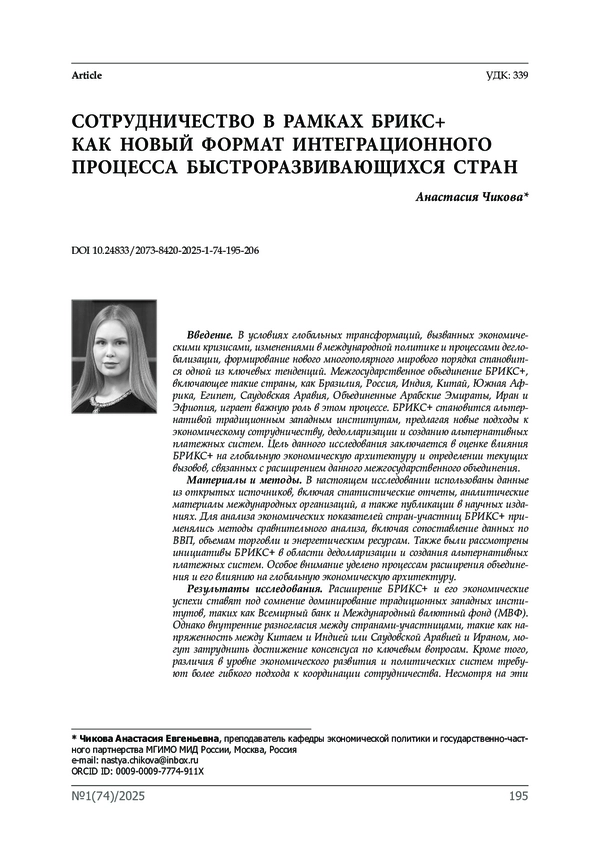 Article

УДК: 339

СОТРУДНИЧЕСТВО В РАМКАХ БРИКС+ КАК НОВЫЙ ФОРМАТ ИНТЕГРАЦИОННОГО ПРОЦЕССА БЫСТРОРАЗВИВАЮЩИХСЯ СТРАН

Анастасия Чикова*

DOI 10.24833/2073-8420-2025-1-74-195-206

Введение. В условиях глобальных трансформаций, вызванных экономическими кризисами, изменениями в международной политике и процессами деглобализации, формирование нового многополярного мирового порядка становится одной из ключевых тенденций. Межгосударственное объединение БРИКС+, включающее такие страны, как Бразилия, Россия, Индия, Китай, Южная Африка, Египет, Саудовская Аравия, Объединенные Арабские Эмираты, Иран и Эфиопия, играет важную роль в этом процессе. БРИКС+ становится альтернативой традиционным западным институтам, предлагая новые подходы к экономическому сотрудничеству, дедолларизации и созданию альтернативных платежных систем. Цель данного исследования заключается в оценке влияния БРИКС+ на глобальную экономическую архитектуру и определении текущих вызовов, связанных с расширением данного межгосударственного объединения.

Материалы и методы. В настоящем исследовании использованы данные из открытых источников, включая статистические отчеты, аналитические материалы международных организаций, а также публикации в научных изданиях. Для анализа экономических показателей стран-участниц БРИКС+ применялись методы сравнительного анализа, включая сопоставление данных по ВВП, объемам торговли и энергетическим ресурсам. Также были рассмотрены инициативы БРИКС+ в области дедолларизации и создания альтернативных платежных систем. Особое внимание уделено процессам расширения объединения и его влиянию на глобальную экономическую архитектуру.

Результаты исследования. Расширение БРИКС+ и его экономические успехи ставят под сомнение доминирование традиционных западных институтов, таких как Всемирный банк и Международный валютный фонд (МВФ). Однако внутренние разногласия между странами-участницами, такие как напряженность между Китаем и Индией или Саудовской Аравией и Ираном, могут затруднить достижение консенсуса по ключевым вопросам. Кроме того, различия в уровне экономического развития и политических систем требуют более гибкого подхода к координации сотрудничества. Несмотря на эти

* Чикова Анастасия Евгеньевна, преподаватель кафедры экономической политики и государственно-частного партнерства МГИМО МИД России, Москва, Россия
e-mail: nastya.chikova@inbox.ru
ORCID ID: 0009-0009-7774-911X

№1(74)/2025

195